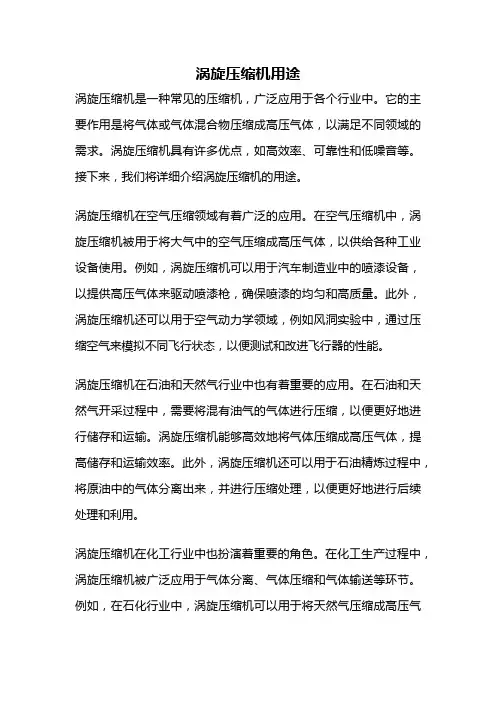 涡旋压缩机用途

涡旋压缩机是一种常见的压缩机，广泛应用于各个行业中。它的主要作用是将气体或气体混合物压缩成高压气体，以满足不同领域的需求。涡旋压缩机具有许多优点，如高效率、可靠性和低噪音等。接下来，我们将详细介绍涡旋压缩机的用途。

涡旋压缩机在空气压缩领域有着广泛的应用。在空气压缩机中，涡旋压缩机被用于将大气中的空气压缩成高压气体，以供给各种工业设备使用。例如，涡旋压缩机可以用于汽车制造业中的喷漆设备，以提供高压气体来驱动喷漆枪，确保喷漆的均匀和高质量。此外，涡旋压缩机还可以用于空气动力学领域，例如风洞实验中，通过压缩空气来模拟不同飞行状态，以便测试和改进飞行器的性能。

涡旋压缩机在石油和天然气行业中也有着重要的应用。在石油和天然气开采过程中，需要将混有油气的气体进行压缩，以便更好地进行储存和运输。涡旋压缩机能够高效地将气体压缩成高压气体，提高储存和运输效率。此外，涡旋压缩机还可以用于石油精炼过程中，将原油中的气体分离出来，并进行压缩处理，以便更好地进行后续处理和利用。

涡旋压缩机在化工行业中也扮演着重要的角色。在化工生产过程中，涡旋压缩机被广泛应用于气体分离、气体压缩和气体输送等环节。例如，在石化行业中，涡旋压缩机可以用于将天然气压缩成高压气